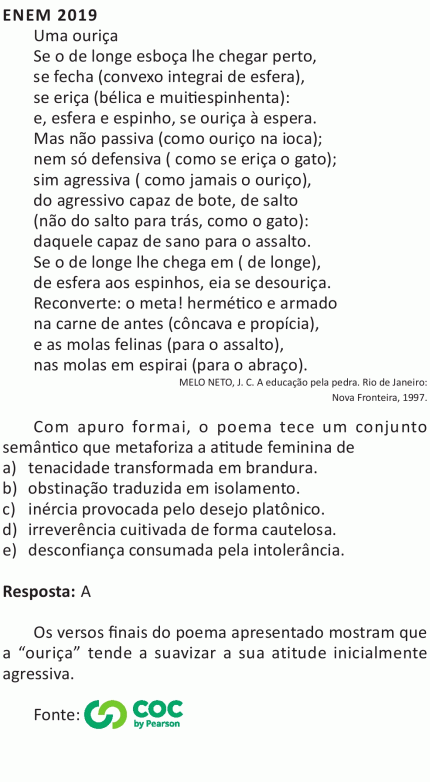 ENEM 2019

Uma ouriça
Se o de longe esboça lhe chegar perto,
se fecha (convexo integrai de esfera),
se eriça (bélica e muitiespinhenta):
e, esfera e espinho, se ouriça à espera.
Mas não passiva (como ouriço na ioca);
nem só defensiva ( como se eriça o gato);
sim agressiva ( como jamais o ouriço),
do agressivo capaz de bote, de salto
(não do salto para trás, como o gato):
daquele capaz de sano para o assalto.
Se o de longe lhe chega em ( de longe),
de esfera aos espinhos, eia se desouriça.
Reconverte: o meta! hermético e armado
na carne de antes (côncava e propícia),
e as molas felinas (para o assalto),
nas molas em espirai (para o abraço).

MELO NETO, J. C. A educação pela pedra. Rio de Janeiro: Nova Fronteira, 1997.

Com apuro formai, o poema tece um conjunto semântico que metaforiza a atitude feminina de
a) tenacidade transformada em brandura.
b) obstinação traduzida em isolamento.
c) inércia provocada pelo desejo platônico.
d) irreverência cuitivada de forma cautelosa.
e) desconfiança consumada pela intolerância.

Resposta: A

Os versos finais do poema apresentado mostram que a “ouriça” tende a suavizar a sua atitude inicialmente agressiva.

Fonte: COC by Pearson